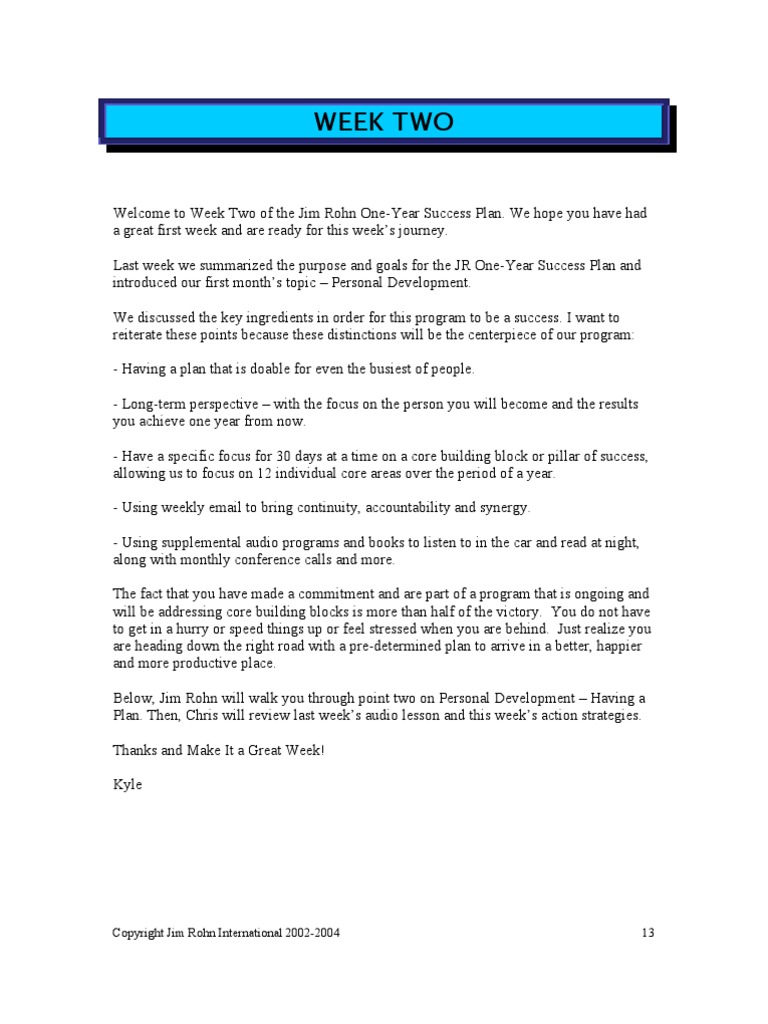 WEEK TWO

Welcome to Week Two of the Jim Rohn One-Year Success Plan. We hope you have had a great first week and are ready for this week's journey.

Last week we summarized the purpose and goals for the JR One-Year Success Plan and introduced our first month's topic – Personal Development.

We discussed the key ingredients in order for this program to be a success. I want to reiterate these points because these distinctions will be the centerpiece of our program:

- Having a plan that is doable for even the busiest of people.

- Long-term perspective – with the focus on the person you will become and the results you achieve one year from now.

- Have a specific focus for 30 days at a time on a core building block or pillar of success, allowing us to focus on 12 individual core areas over the period of a year.

- Using weekly email to bring continuity, accountability and synergy.

- Using supplemental audio programs and books to listen to in the car and read at night, along with monthly conference calls and more.

The fact that you have made a commitment and are part of a program that is ongoing and will be addressing core building blocks is more than half of the victory. You do not have to get in a hurry or speed things up or feel stressed when you are behind. Just realize you are heading down the right road with a pre-determined plan to arrive in a better, happier and more productive place.

Below, Jim Rohn will walk you through point two on Personal Development – Having a Plan. Then, Chris will review last week's audio lesson and this week's action strategies.

Thanks and Make It a Great Week!

Kyle

Copyright Jim Rohn International 2002-2004

13